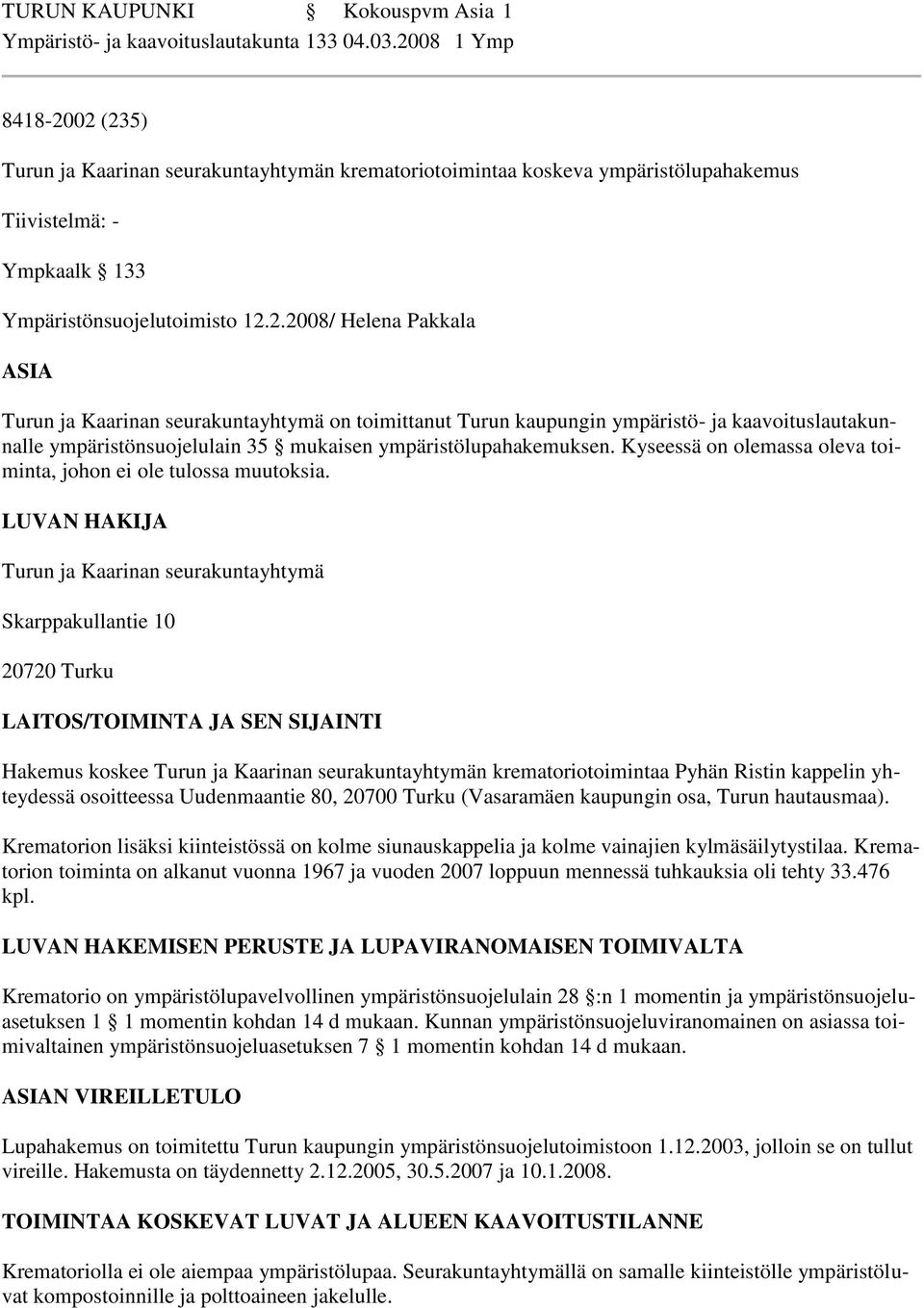 TURUN KAUPUNKI § Kokouspvm Asia 1
Ympäristö- ja kaavoituslautakunta 133 04.03.2008 1 Ymp

8418-2002 (235)

Turun ja Kaarinan seurakuntayhtymän krematoriotoimintaa koskeva ympäristölupahakemus

Tiivistelmä: -

Ympkaalk § 133

Ympäristönsuojelutoimisto 12.2.2008/ Helena Pakkala

ASIA

Turun ja Kaarinan seurakuntayhtymä on toimittanut Turun kaupungin ympäristö- ja kaavoituslautakunnalle ympäristönsuojelulain 35 § mukaisen ympäristölupahakemuksen. Kyseessä on olemassa oleva toiminta, johon ei ole tulossa muutoksia.

LUVAN HAKIJA

Turun ja Kaarinan seurakuntayhtymä

Skarppakullantie 10

20720 Turku

LAITOS/TOIMINTA JA SEN SIJAINTI

Hakemus koskee Turun ja Kaarinan seurakuntayhtymän krematoriotoimintaa Pyhän Ristin kappelin yhteydessä osoitteessa Uudenmaantie 80, 20700 Turku (Vasaramäen kaupungin osa, Turun hautausmaa).

Krematorion lisäksi kiinteistössä on kolme siunauskappelia ja kolme vainajien kylmäsäilytystilaa. Krematorion toiminta on alkanut vuonna 1967 ja vuoden 2007 loppuun mennessä tuhkauksia oli tehty 33.476 kpl.

LUVAN HAKEMISEN PERUSTE JA LUPAVIRANOMAISEN TOIMIVALTA

Krematorio on ympäristölupavelvollinen ympäristönsuojelulain 28 §:n 1 momentin ja ympäristönsuojeluasetuksen 1 § 1 momentin kohdan 14 d mukaan. Kunnan ympäristönsuojeluviranomainen on asiassa toimivaltainen ympäristönsuojeluasetuksen 7 § 1 momentin kohdan 14 d mukaan.

ASIAN VIREILLETULO

Lupahakemus on toimitettu Turun kaupungin ympäristönsuojelutoimistoon 1.12.2003, jolloin se on tullut vireille. Hakemusta on täydennetty 2.12.2005, 30.5.2007 ja 10.1.2008.

TOIMINTAA KOSKEVAT LUVAT JA ALUEEN KAAVOITUSTILANNE

Krematoriolla ei ole aiempaa ympäristölupaa. Seurakuntayhtymällä on samalle kiinteistölle ympäristöluvat kompostoinnille ja polttoaineen jakelulle.